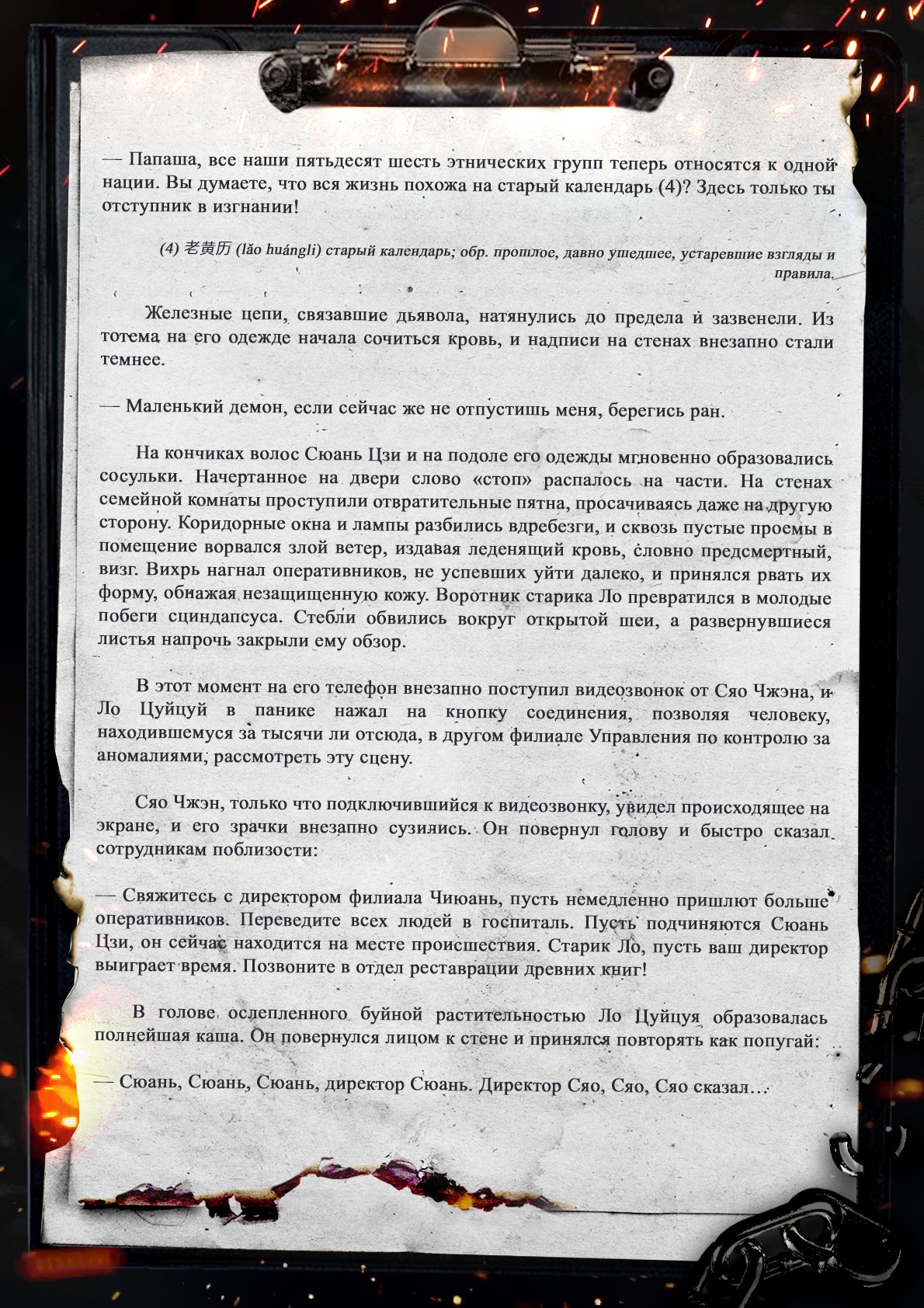 — Папаша, все наши пятьдесят шесть этнических групп теперь относятся к одной нации. Вы думаете, что вся жизнь похожа на старый календарь (4)? Здесь только ты отступник в изгнании!

(4) 老黄历 (lǎo huánglì) старый календарь; обр. прошлое, давно ушедшее, устаревшие взгляды и правила.

Железные цепи, связавшие дьявола, натянулись до предела и зазвенели. Из тотема на его одежде начала сочиться кровь, и надписи на стенах внезапно стали темнее.

— Маленький демон, если сейчас же не отпустишь меня, берегись ран.

На кончиках волос Сюань Цзи и на подоле его одежды мгновенно образовались сосульки. Начертанное на двери слово «стоп» распалось на части. На стенах семейной комнаты проступили отвратительные пятна, просачиваясь даже на другую сторону. Коридорные окна и лампы разбились вдребезги, и сквозь пустые проемы в помещение ворвался злой ветер, издавая леденящий кровь, словно предсмертный, визг. Вихрь нагнал оперативников, не успевших уйти далеко, и принялся рвать их форму, обнажая незащищенную кожу. Воротник старика Ло превратился в молодые побеги сциндапсуса. Стебли обвились вокруг открытой шеи, а развернувшиеся листья напрочь закрыли ему обзор.

В этот момент на его телефон внезапно поступил видеозвонок от Сяо Чжэна, и Ло Цуйцуй в панике нажал на кнопку соединения, позволяя человеку, находившемуся за тысячи ли отсюда, в другом филиале Управления по контролю за аномалиями, рассмотреть эту сцену.

Сяо Чжэн, только что подключившийся к видеозвонку, увидел происходящее на экране, и его зрачки внезапно сузились. Он повернул голову и быстро сказал сотрудникам поблизости:

— Свяжитесь с директором филиала Чиюань, пусть немедленно пришлют больше оперативников. Переведите всех людей в госпиталь. Пусть подчиняются Сюань Цзи, он сейчас находится на месте происшествия. Старик Ло, пусть ваш директор выиграет время. Позвоните в отдел реставрации древних книг!

В голове ослепленного буйной растительностью Ло Цуйцуя образовалась полнейшая каша. Он повернулся лицом к стене и принялся повторять как попугай:

— Сюань, Сюань, Сюань, директор Сюань. Директор Сяо, Сяо, Сяо сказал…